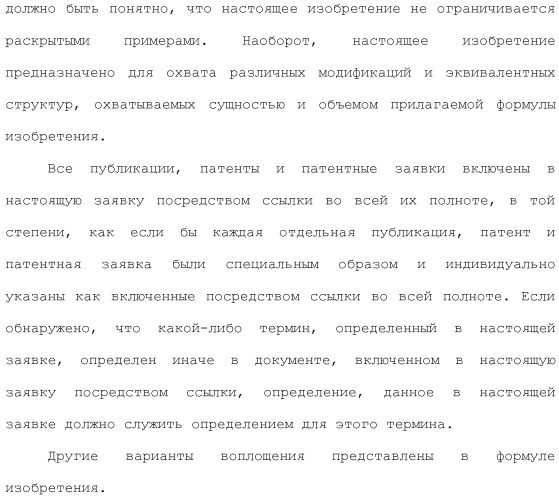 должно быть понятно, что настоящее изобретение не ограничивается раскрытыми примерами. Наоборот, настоящее изобретение предназначено для охвата различных модификаций и эквивалентных структур, охватываемых сущностью и объемом прилагаемой формулы изобретения.

Все публикации, патенты и патентные заявки включены в настоящую заявку посредством ссылки во всей их полноте, в той степени, как если бы каждая отдельная публикация, патент и патентная заявка были специальным образом и индивидуально указаны как включенные посредством ссылки во всей полноте. Если обнаружено, что какой-либо термин, определенный в настоящей заявке, определен иначе в документе, включенном в настоящую заявку посредством ссылки, определение, данное в настоящей заявке должно служить определением для этого термина.

Другие варианты воплощения представлены в формуле изобретения.